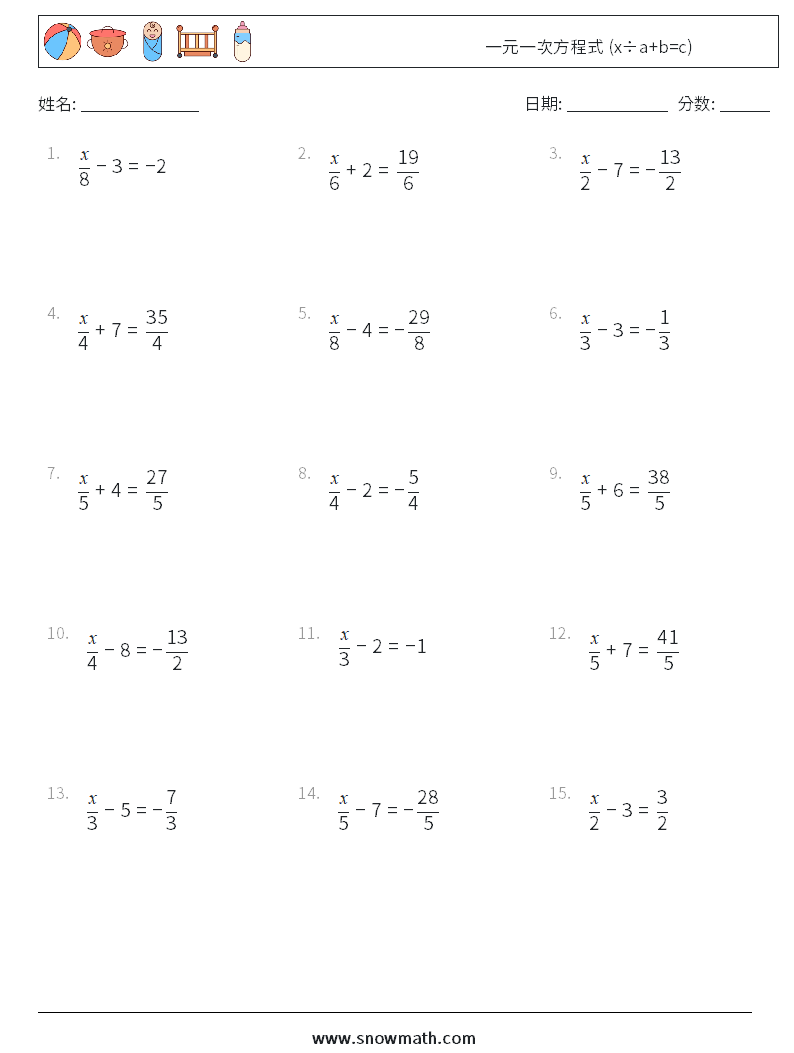 一元一次方程式 (x÷a+b=c)

姓名: ______________

日期: ____________ 分数: ______

1. $\frac{x}{8} - 3 = -2$

2. $\frac{x}{6} + 2 = \frac{19}{6}$

3. $\frac{x}{2} - 7 = -\frac{13}{2}$

4. $\frac{x}{4} + 7 = \frac{35}{4}$

5. $\frac{x}{8} - 4 = -\frac{29}{8}$

6. $\frac{x}{3} - 3 = -\frac{1}{3}$

7. $\frac{x}{5} + 4 = \frac{27}{5}$

8. $\frac{x}{4} - 2 = -\frac{5}{4}$

9. $\frac{x}{5} + 6 = \frac{38}{5}$

10. $\frac{x}{4} - 8 = -\frac{13}{2}$

11. $\frac{x}{3} - 2 = -1$

12. $\frac{x}{5} + 7 = \frac{41}{5}$

13. $\frac{x}{3} - 5 = -\frac{7}{3}$

14. $\frac{x}{5} - 7 = -\frac{28}{5}$

15. $\frac{x}{2} - 3 = \frac{3}{2}$

www.snowmath.com